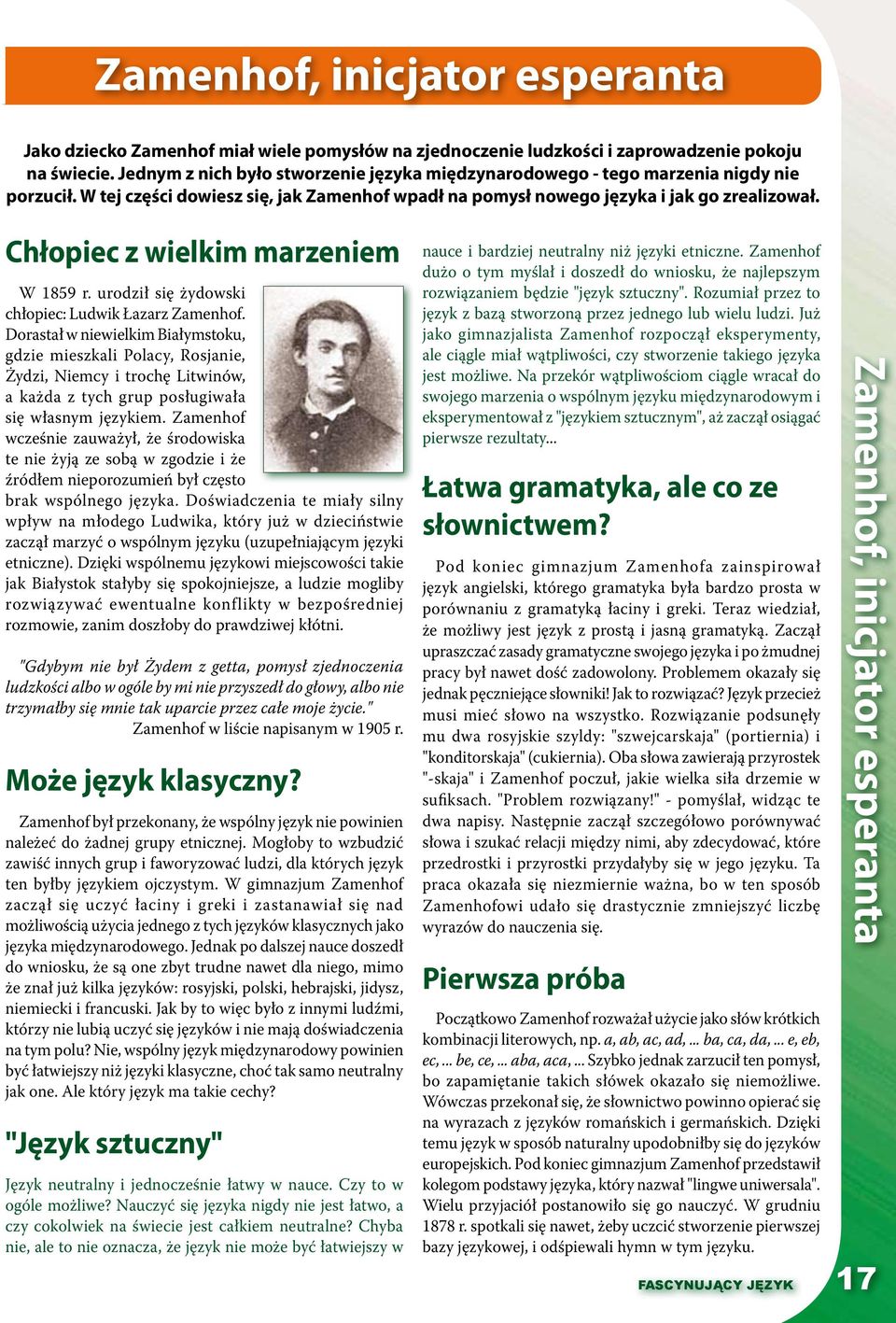 Zamenhof, inicjator esperanta

Jako dziecko Zamenhof miał wiele pomysłów na zjednoczenie ludzkości i zaprowadzenie pokoju na świecie. Jednym z nich było stworzenie języka międzynarodowego - tego marzenia nigdy nie porzucił. W tej części dowiesz się, jak Zamenhof wpadł na pomysł nowego języka i jak go zrealizował.

Chłopiec z wielkim marzeniem

W 1859 r. urodził się żydowski chłopiec: Ludwik Łazarz Zamenhof. Dorastał w niewielkim Białymstoku, gdzie mieszkali Polacy, Rosjanie, Żydzi, Niemcy i trochę Litwinów, a każda z tych grup posługiwała się własnym językiem. Zamenhof wcześnie zauważył, że środowiska te nie żyją ze sobą w zgodzie i że źródłem nieporozumień był często brak wspólnego języka. Doświadczenia te miały silny wpływ na młodego Ludwika, który już w dzieciństwie zaczął marzyć o wspólnym języku (uzupełniającym języki etniczne). Dzięki wspólnemu językowi miejscowości takie jak Białystok stałyby się spokojniejsze, a ludzie mogliby rozwiązywać ewentualne konflikty w bezpośredniej rozmowie, zanim doszłoby do prawdziwej kłótni.

"Gdybym nie był Żydem z getta, pomysł zjednoczenia ludzkości albo w ogóle by mi nie przyszedł do głowy, albo nie trzymałby się mnie tak uparcie przez całe moje życie."
Zamenhof w liście napisanym w 1905 r.

Może język klasyczny?

Zamenhof był przekonany, że wspólny język nie powinien należeć do żadnej grupy etnicznej. Mogłoby to wzbudzić zawiść innych grup i faworyzować ludzi, dla których język ten byłby językiem ojczystym. W gimnazjum Zamenhof zaczął się uczyć łaciny i greki i zastanawiał się nad możliwością użycia jednego z tych języków klasycznych jako języka międzynarodowego. Jednak po dalszej nauce doszedł do wniosku, że są one zbyt trudne nawet dla niego, mimo że znał już kilka języków: rosyjski, polski, hebrajski, jidysz, niemiecki i francuski. Jak by to więc było z innymi ludźmi, którzy nie lubią uczyć się języków i nie mają doświadczenia na tym polu? Nie, wspólny język międzynarodowy powinien być łatwiejszy niż języki klasyczne, choć tak samo neutralny jak one. Ale który język ma takie cechy?

"Język sztuczny"

Język neutralny i jednocześnie łatwy w nauce. Czy to w ogóle możliwe? Nauczyć się języka nigdy nie jest łatwo, a czy cokolwiek na świecie jest całkiem neutralne? Chyba nie, ale to nie oznacza, że język nie może być łatwiejszy w nauce i bardziej neutralny niż języki etniczne. Zamenhof dużo o tym myślał i doszedł do wniosku, że najlepszym rozwiązaniem będzie "język sztuczny". Rozumiał przez to język z bazą stworzoną przez jednego lub wielu ludzi. Już jako gimnazjalista Zamenhof rozpoczął eksperymenty, ale ciągle miał wątpliwości, czy stworzenie takiego języka jest możliwe. Na przekór wątpliwościom ciągle wracał do swojego marzenia o wspólnym języku międzynarodowym i eksperymentował z "językiem sztucznym", aż zaczął osiągać pierwsze rezultaty...

Łatwa gramatyka, ale co ze słownictwem?

Pod koniec gimnazjum Zamenhofa zainspirował język angielski, którego gramatyka była bardzo prosta w porównaniu z gramatyką łaciny i greki. Teraz wiedział, że możliwy jest język z prostą i jasną gramatyką. Zaczął upraszczać zasady gramatyczne swojego języka i po żmudnej pracy był nawet dość zadowolony. Problemem okazały się jednak pęczniejące słowniki! Jak to rozwiązać? Język przecież musi mieć słowo na wszystko. Rozwiązanie podsunęły mu dwa rosyjskie szyldy: "szwejcarskaja" (portiernia) i "konditorskaja" (cukiernia). Oba słowa zawierają przyrostek "-skaja" i Zamenhof poczuł, jakie wielka siła drzemie w sufiksach. "Problem rozwiązany!" - pomyślał, widząc te dwa napisy. Następnie zaczął szczegółowo porównywać słowa i szukać relacji między nimi, aby zdecydować, które przedrostki i przyrostki przydałyby się w jego języku. Ta praca okazała się niezmiernie ważna, bo w ten sposób Zamenhofowi udało się drastycznie zmniejszyć liczbę wyrazów do nauczenia się.

Pierwsza próba

Początkowo Zamenhof rozważał użycie jako słów krótkich kombinacji literowych, np. a, ab, ac, ad, ... ba, ca, da, ... e, eb, ec, ... be, ce, ... aba, aca, ... Szybko jednak zarzucił ten pomysł, bo zapamiętanie takich słówek okazało się niemożliwe. Wówczas przekonał się, że słownictwo powinno opierać się na wyrazach z języków romańskich i germańskich. Dzięki temu język w sposób naturalny upodobniłby się do języków europejskich. Pod koniec gimnazjum Zamenhof przedstawił kolegom podstawy języka, który nazwał "lingwe uniwersala". Wielu przyjaciół postanowiło się go nauczyć. W grudniu 1878 r. spotkali się nawet, żeby uczcić stworzenie pierwszej bazy językowej, i odśpiewali hymn w tym języku.

Zamenhof, inicjator esperanta

FASCYNUJĄCY JĘZYK 17